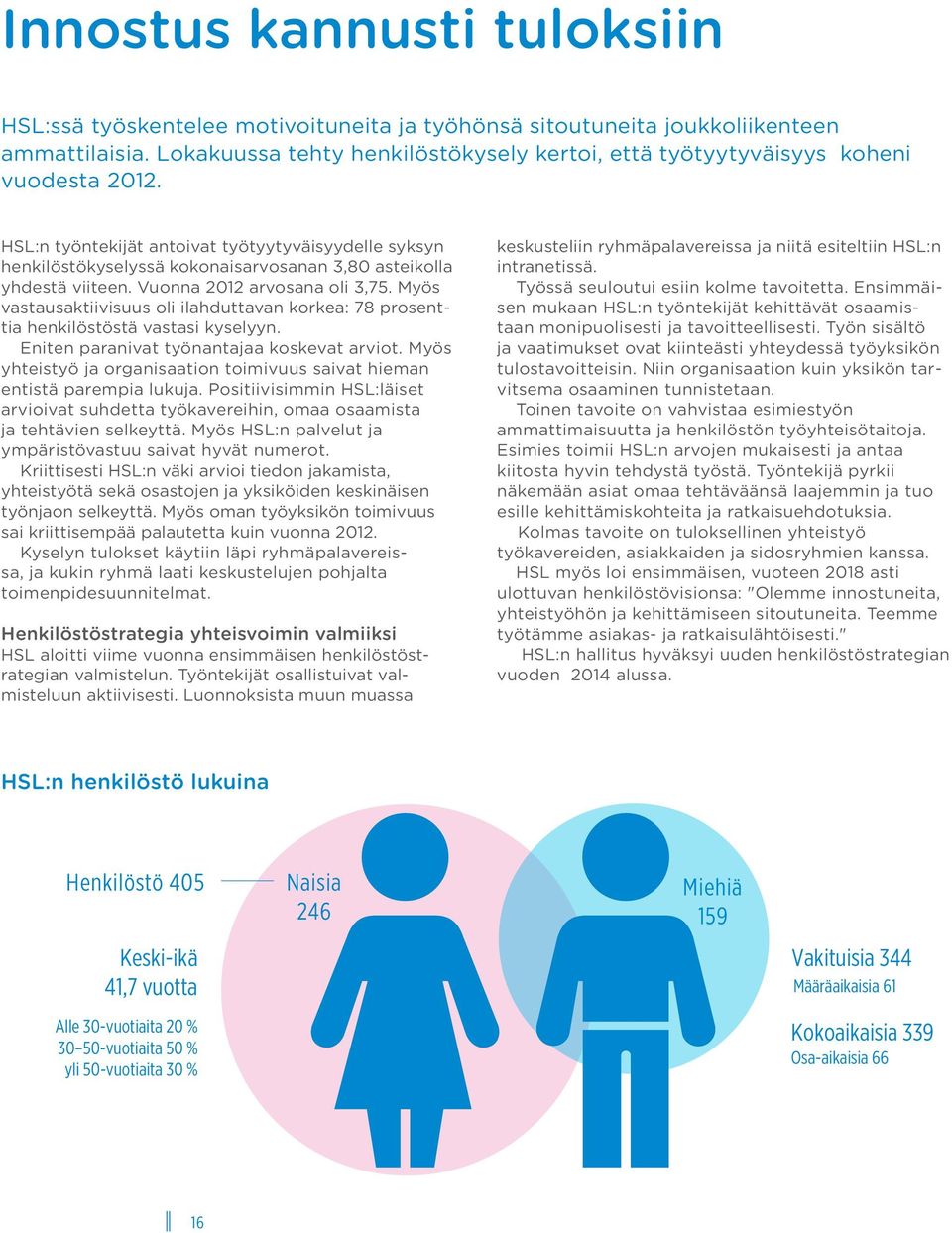 Innostus kannusti tuloksiin

HSL:ssä työskentelee motivoituneita ja työhönsä sitoutuneita joukkoliikenteen ammattilaisia. Lokakuussa tehty henkilöstökysely kertoi, että työtyytyväisyys koheni vuodesta 2012.

HSL:n työntekijät antoivat työtyytyväisyydelle syksyn henkilöstökyselyssä kokonaisarvosanan 3,80 asteikolla yhdestä viiteen. Vuonna 2012 arvosana oli 3,75. Myös vastausaktiivisuus oli ilahduttavan korkea: 78 prosenttia henkilöstöstä vastasi kyselyyn.

Eniten paranivat työnantajaa koskevat arviot. Myös yhteistyö ja organisaation toimivuus saivat hieman entistä parempia lukuja. Positiivisimmin HSL:läiset arvioivat suhdetta työkavereihin, omaa osaamista ja tehtävien selkeyttä. Myös HSL:n palvelut ja ympäristövastuu saivat hyvät numerot.

Kriittisesti HSL:n väki arvioi tiedon jakamista, yhteistyötä sekä osastojen ja yksiköiden keskinäisen työnjaon selkeyttä. Myös oman työyksikön toimivuus sai kriittisempää palautetta kuin vuonna 2012.

Kyselyn tulokset käytiin läpi ryhmäpalavereissa, ja kukin ryhmä laati keskustelujen pohjalta toimenpidesuunnitelmat.

Henkilöstöstrategia yhteisvoimin valmiiksi
HSL aloitti viime vuonna ensimmäisen henkilöstöstrategian valmistelun. Työntekijät osallistuivat valmisteluun aktiivisesti. Luonnoksista muun muassa keskusteliin ryhmäpalavereissa ja niitä esiteltiin HSL:n intranetissä.

Työssä seuloutui esiin kolme tavoitetta. Ensimmäisen mukaan HSL:n työntekijät kehittävät osaamistaan monipuolisesti ja tavoitteellisesti. Työn sisältö ja vaatimukset ovat kiinteästi yhteydessä työyksikön tulostavoitteisin. Niin organisaation kuin yksikön tarvitsema osaaminen tunnistetaan.

Toinen tavoite on vahvistaa esimiestyön ammattimaisuutta ja henkilöstön työyhteisötaitoja. Esimies toimii HSL:n arvojen mukaisesti ja antaa kiitosta hyvin tehdystä työstä. Työntekijä pyrkii näkemään asiat omaa tehtäväänsä laajemmin ja tuo esille kehittämiskohteita ja ratkaisuehdotuksia.

Kolmas tavoite on tuloksellinen yhteistyö työkavereiden, asiakkaiden ja sidosryhmien kanssa.

HSL myös loi ensimmäisen, vuoteen 2018 asti ulottuvan henkilöstövisionsa: "Olemme innostuneita, yhteistyöhön ja kehittämiseen sitoutuneita. Teemme työtämme asiakas- ja ratkaisulähtöisesti."

HSL:n hallitus hyväksyi uuden henkilöstöstrategian vuoden 2014 alussa.

HSL:n henkilöstö lukuina

Henkilöstö 405
Naisia 246
Miehiä 159
Keski-ikä 41,7 vuotta
Alle 30-vuotiaita 20 %
30–50-vuotiaita 50 %
yli 50-vuotiaita 30 %
Vakituisia 344
Määräaikaisia 61
Kokoaikaisia 339
Osa-aikaisia 66

16